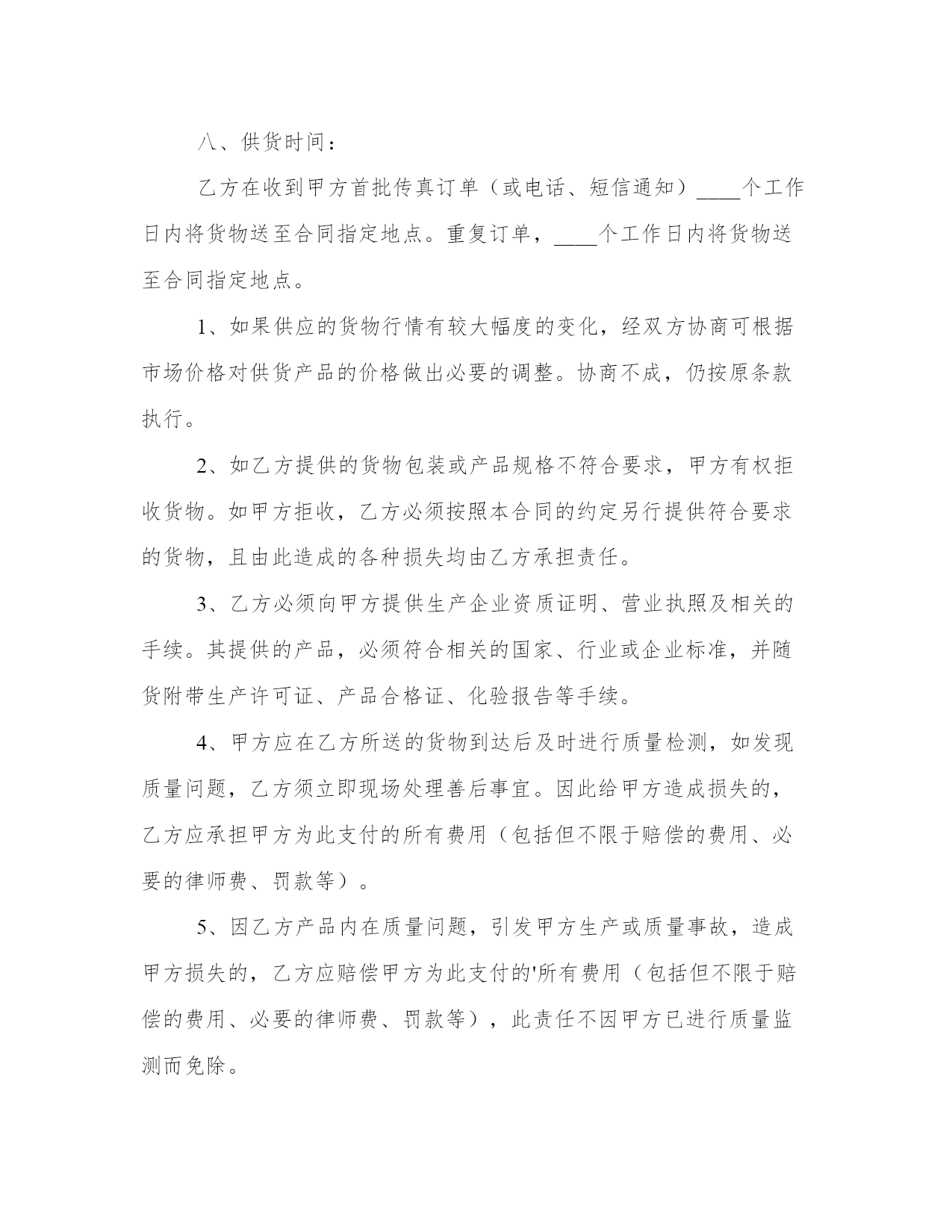 八、供货时间：

乙方在收到甲方首批传真订单（或电话、短信通知）____个工作日内将货物送至合同指定地点。重复订单，____个工作日内将货物送至合同指定地点。

1、如果供应的货物行情有较大幅度的变化，经双方协商可根据市场价格对供货产品的价格做出必要的调整。协商不成，仍按原条款执行。

2、如乙方提供的货物包装或产品规格不符合要求，甲方有权拒收货物。如甲方拒收，乙方必须按照本合同的约定另行提供符合要求的货物，且由此造成的各种损失均由乙方承担责任。

3、乙方必须向甲方提供生产企业资质证明、营业执照及相关的手续。其提供的产品，必须符合相关的国家、行业或企业标准，并随货附带生产许可证、产品合格证、化验报告等手续。

4、甲方应在乙方所送的货物到达后及时进行质量检测，如发现质量问题，乙方须立即现场处理善后事宜。因此给甲方造成损失的，乙方应承担甲方为此支付的所有费用（包括但不限于赔偿的费用、必要的律师费、罚款等）。

5、因乙方产品内在质量问题，引发甲方生产或质量事故，造成甲方损失的，乙方应赔偿甲方为此支付的'所有费用（包括但不限于赔偿的费用、必要的律师费、罚款等），此责任不因甲方已进行质量监测而免除。